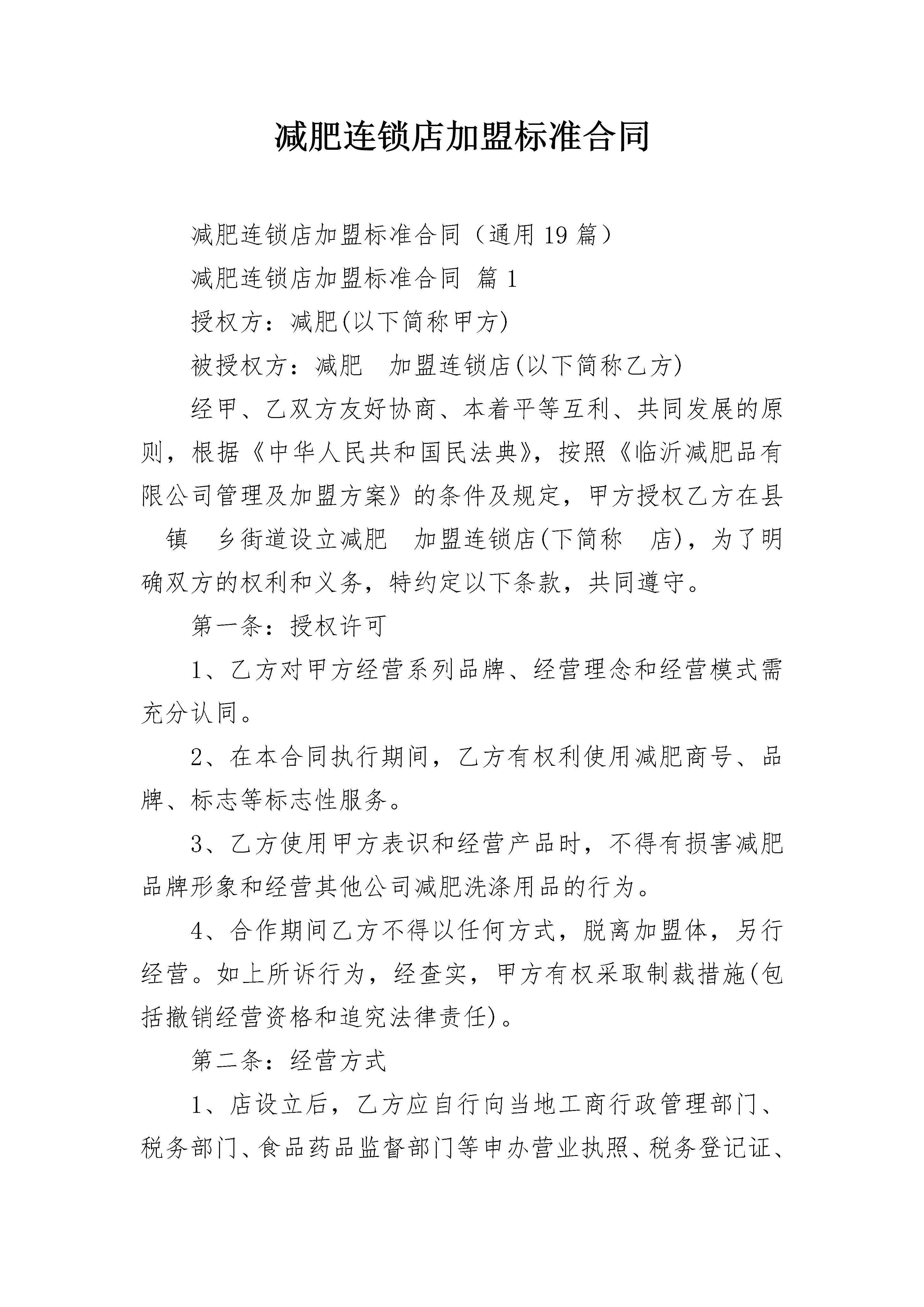 减肥连锁店加盟标准合同

减肥连锁店加盟标准合同（通用 19 篇）

减肥连锁店加盟标准合同 篇 1

授权方：减肥(以下简称甲方)

被授权方：减肥 加盟连锁店(以下简称乙方)

经甲、乙双方友好协商、本着平等互利、共同发展的原则，根据《中华人民共和国民法典》，按照《临沂减肥品有限公司管理及加盟方案》的条件及规定，甲方授权乙方在县 镇 乡街道设立减肥 加盟连锁店(下简称 店)，为了明确双方的权利和义务，特约定以下条款，共同遵守。

第一条：授权许可

1、乙方对甲方经营系列品牌、经营理念和经营模式需充分认同。

2、在本合同执行期间，乙方有权利使用减肥商号、品牌、标志等标志性服务。

3、乙方使用甲方表识和经营产品时，不得有损害减肥品牌形象和经营其他公司减肥洗涤用品的行为。

4、合作期间乙方不得以任何方式，脱离加盟体，另行经营。如上所诉行为，经查实，甲方有权采取制裁措施(包括撤销经营资格和追究法律责任)。

第二条：经营方式

1、店设立后，乙方应自行向当地工商行政管理部门、税务部门、食品药品监督部门等申办营业执照、税务登记证、